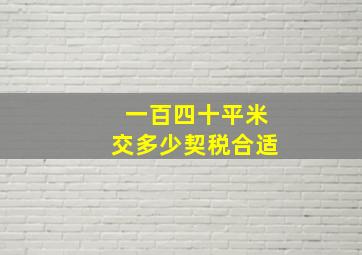 一百四十平米
交多少契税合适